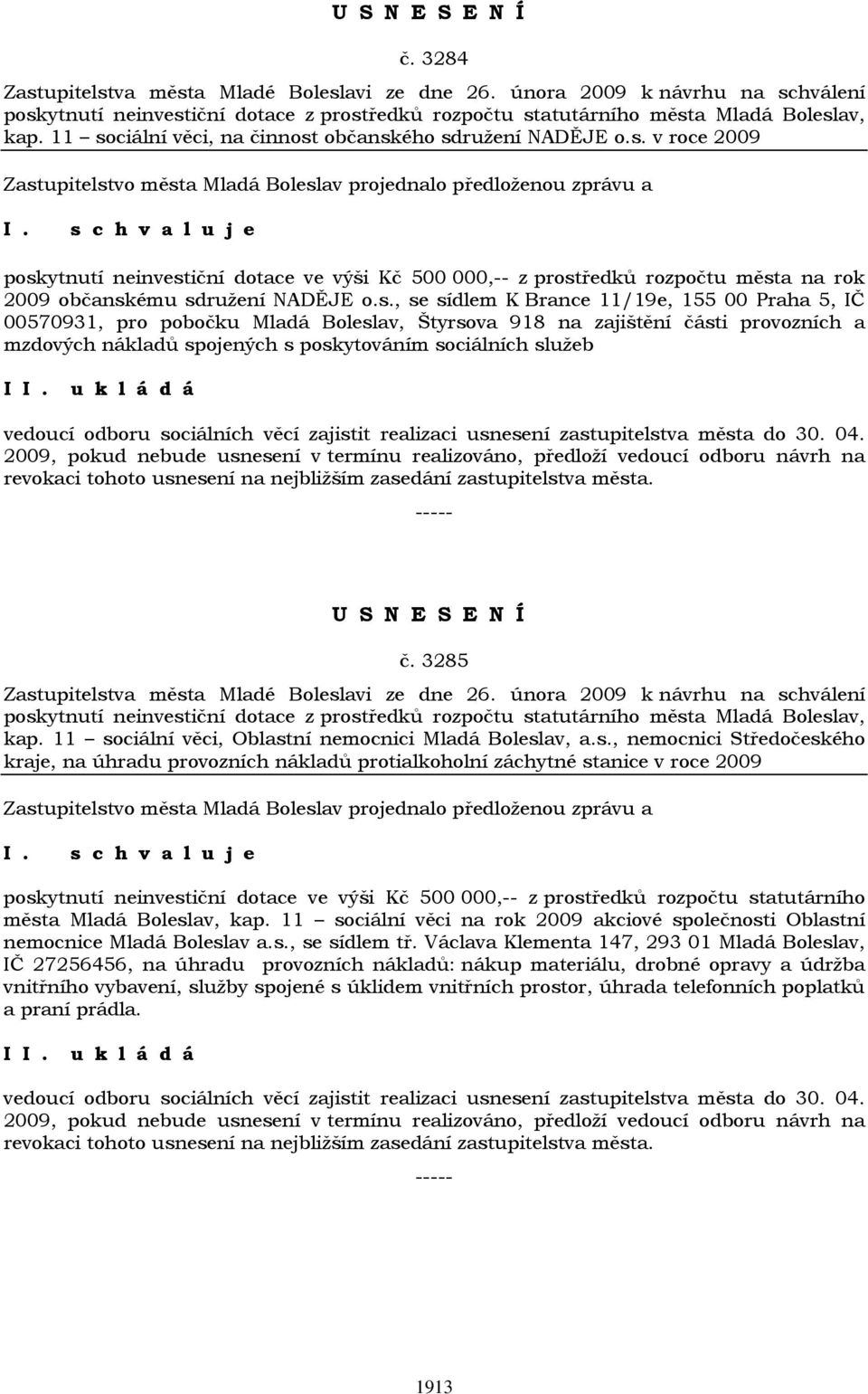 U S N E S E N Í

č. 3284

Zastupitelstva města Mladé Boleslavi ze dne 26. února 2009 k návrhu na schválení poskytnutí neinvestiční dotace z prostředků rozpočtu statutárního města Mladá Boleslav, kap. 11 – sociální věci, na činnost občanského sdružení NADĚJE o.s. v roce 2009

Zastupitelstvo města Mladá Boleslav projednalo předloženou zprávu a

I. s c h v a l u j e

poskytnutí neinvestiční dotace ve výši Kč 500 000,-- z prostředků rozpočtu města na rok 2009 občanskému sdružení NADĚJE o.s., se sídlem K Brance 11/19e, 155 00 Praha 5, IČ 00570931, pro pobočku Mladá Boleslav, Štyrsova 918 na zajištění části provozních a mzdových nákladů spojených s poskytováním sociálních služeb

I I. u k l á d á

vedoucí odboru sociálních věcí zajistit realizaci usnesení zastupitelstva města do 30. 04. 2009, pokud nebude usnesení v termínu realizováno, předloží vedoucí odboru návrh na revokaci tohoto usnesení na nejbližším zasedání zastupitelstva města.

-----

U S N E S E N Í

č. 3285

Zastupitelstva města Mladé Boleslavi ze dne 26. února 2009 k návrhu na schválení poskytnutí neinvestiční dotace z prostředků rozpočtu statutárního města Mladá Boleslav, kap. 11 – sociální věci, Oblastní nemocnici Mladá Boleslav, a.s., nemocnici Středočeského kraje, na úhradu provozních nákladů protialkoholní záchytné stanice v roce 2009

Zastupitelstvo města Mladá Boleslav projednalo předloženou zprávu a

I. s c h v a l u j e

poskytnutí neinvestiční dotace ve výši Kč 500 000,-- z prostředků rozpočtu statutárního města Mladá Boleslav, kap. 11 – sociální věci na rok 2009 akciové společnosti Oblastní nemocnice Mladá Boleslav a.s., se sídlem tř. Václava Klementa 147, 293 01 Mladá Boleslav, IČ 27256456, na úhradu provozních nákladů: nákup materiálu, drobné opravy a údržba vnitřního vybavení, služby spojené s úklidem vnitřních prostor, úhrada telefonních poplatků a praní prádla.

I I. u k l á d á

vedoucí odboru sociálních věcí zajistit realizaci usnesení zastupitelstva města do 30. 04. 2009, pokud nebude usnesení v termínu realizováno, předloží vedoucí odboru návrh na revokaci tohoto usnesení na nejbližším zasedání zastupitelstva města.

-----

1913